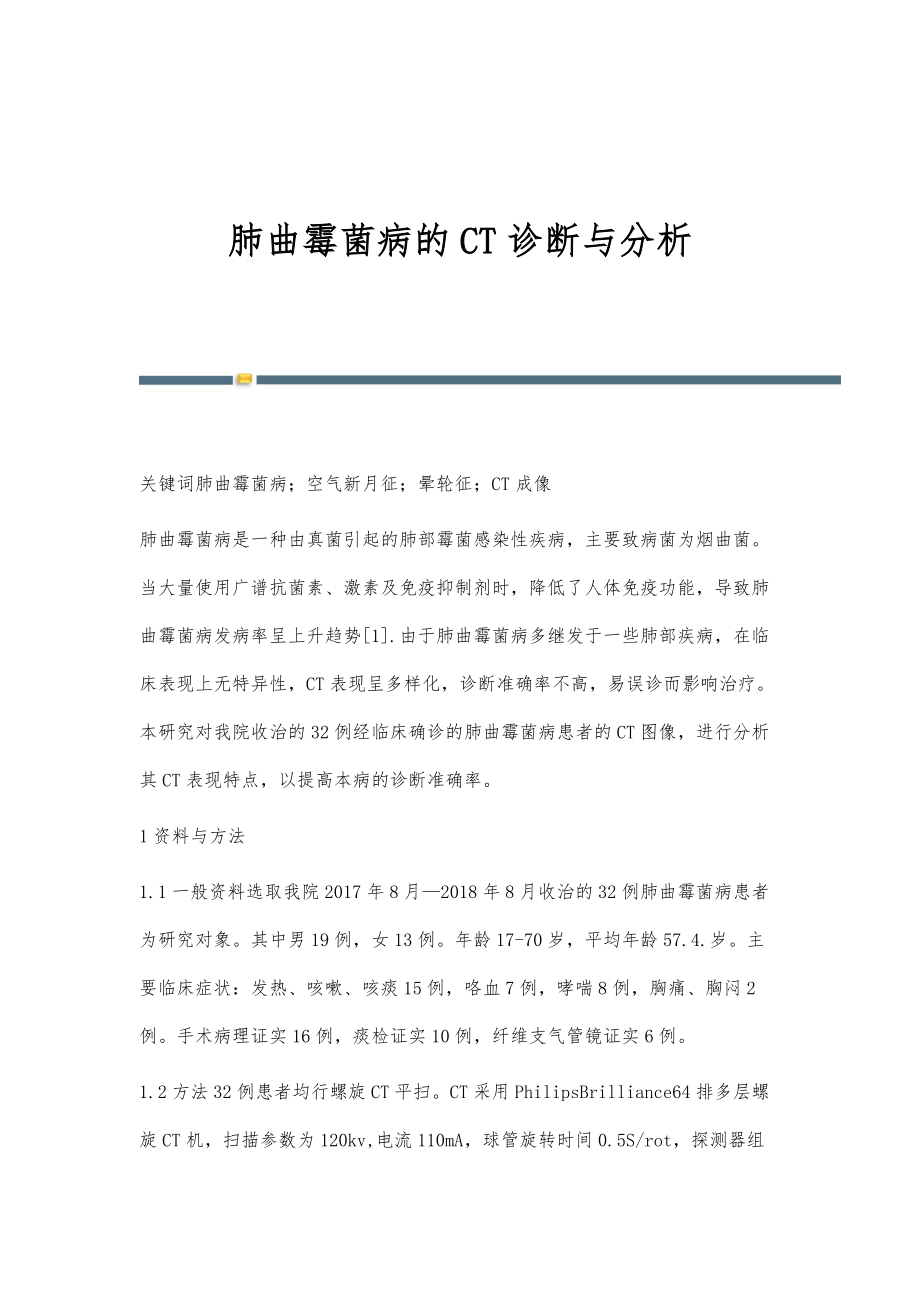 肺曲霉菌病的CT诊断与分析

关键词肺曲霉菌病；空气新月征；晕轮征；CT成像

肺曲霉菌病是一种由真菌引起的肺部霉菌感染性疾病，主要致病菌为烟曲菌。当大量使用广谱抗菌素、激素及免疫抑制剂时，降低了人体免疫功能，导致肺曲霉菌病发病率呈上升趋势[1].由于肺曲霉菌病多继发于一些肺部疾病，在临床表现上无特异性，CT表现呈多样化，诊断准确率不高，易误诊而影响治疗。本研究对我院收治的32例经临床确诊的肺曲霉菌病患者的CT图像，进行分析其CT表现特点，以提高本病的诊断准确率。

1资料与方法

1.1一般资料选取我院2017年8月—2018年8月收治的32例肺曲霉菌病患者为研究对象。其中男19例，女13例。年龄17-70岁，平均年龄57.4.岁。主要临床症状：发热、咳嗽、咳痰15例，咯血7例，哮喘8例，胸痛、胸闷2例。手术病理证实16例，痰检证实10例，纤维支气管镜证实6例。

1.2方法32例患者均行螺旋CT平扫。CT采用PhilipsBrilliance64排多层螺旋CT机，扫描参数为120kv,电流110mA，球管旋转时间0.5S/rot，探测器组